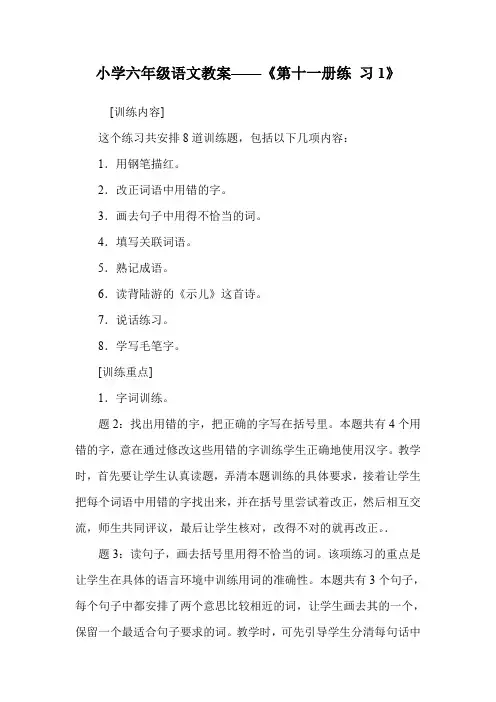 小学六年级语文教案——《第十一册练 习 1》

[训练内容]

这个练习共安排 8 道训练题，包括以下几项内容：

1．用钢笔描红。

2．改正词语中用错的字。

3．画去句子中用得不恰当的词。

4．填写关联词语。

5．熟记成语。

6．读背陆游的《示儿》这首诗。

7．说话练习。

8．学写毛笔字。

[训练重点]

1．字词训练。

题 2：找出用错的字，把正确的字写在括号里。本题共有 4 个用错的字，意在通过修改这些用错的字训练学生正确地使用汉字。教学时，首先要让学生认真读题，弄清本题训练的具体要求，接着让学生把每个词语中用错的字找出来，并在括号里尝试着改正，然后相互交流，师生共同评议，最后让学生核对，改得不对的就再改正。.

题 3：读句子，画去括号里用得不恰当的词。该项练习的重点是让学生在具体的语言环境中训练用词的准确性。本题共有 3 个句子，每个句子中都安排了两个意思比较相近的词，让学生画去其的一个，保留一个最适合句子要求的词。教学时，可先引导学生分清每句话中